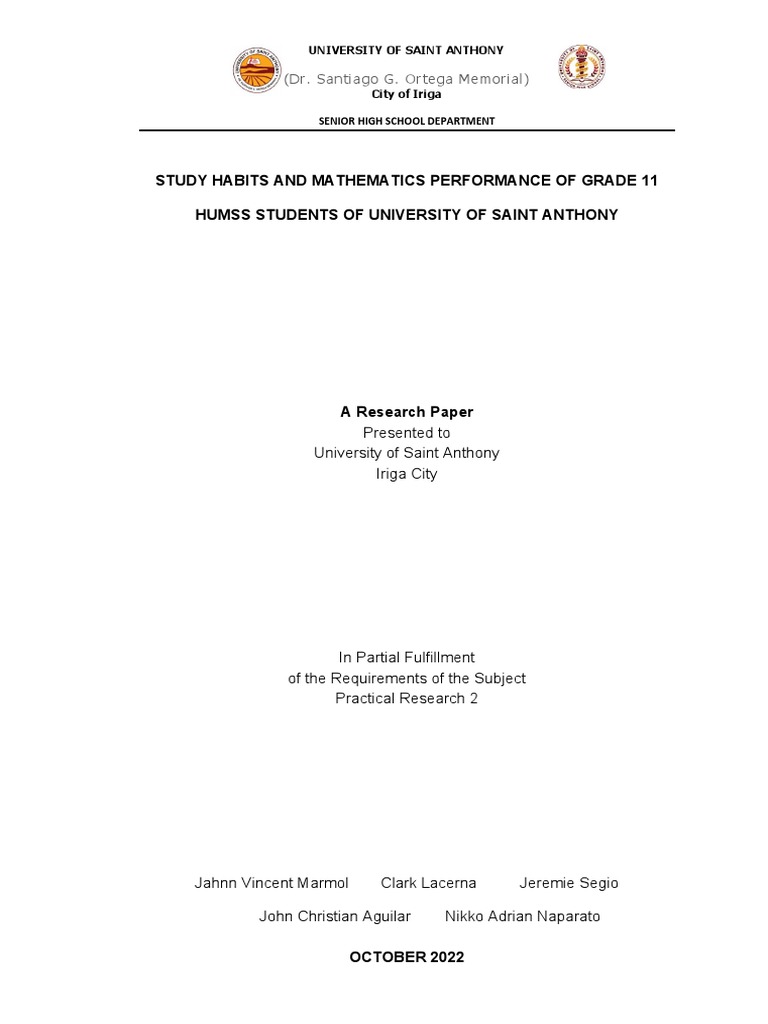 UNIVERSITY OF SAINT ANTHONY
(Dr. Santiago G. Ortega Memorial)
City of Iriga

SENIOR HIGH SCHOOL DEPARTMENT

STUDY HABITS AND MATHEMATICS PERFORMANCE OF GRADE 11

HUMSS STUDENTS OF UNIVERSITY OF SAINT ANTHONY

A Research Paper
Presented to
University of Saint Anthony
Iriga City

In Partial Fulfillment
of the Requirements of the Subject
Practical Research 2

Jahnn Vincent Marmol Clark Lacerna Jeremie Segio

John Christian Aguilar Nikko Adrian Naparato

OCTOBER 2022